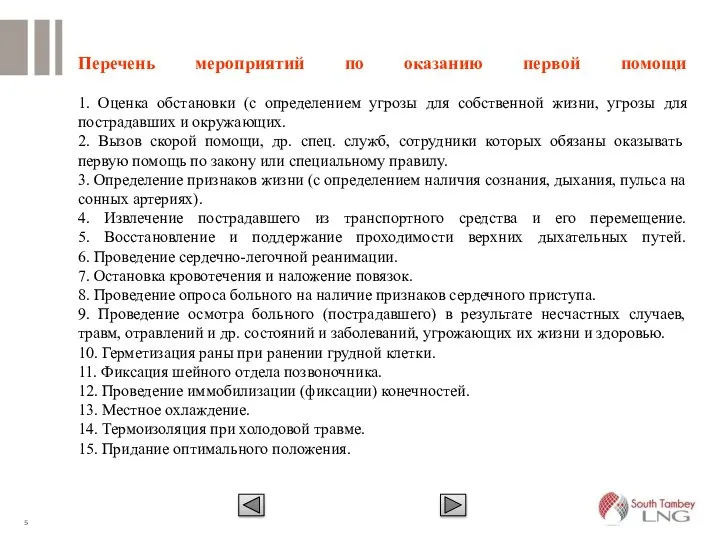 Перечень мероприятий по оказанию первой помощи

1. Оценка обстановки (с определением угрозы для собственной жизни, угрозы для пострадавших и окружающих.
2. Вызов скорой помощи, др. спец. служб, сотрудники которых обязаны оказывать первую помощь по закону или специальному правилу.
3. Определение признаков жизни (с определением наличия сознания, дыхания, пульса на сонных артериях).
4. Извлечение пострадавшего из транспортного средства и его перемещение.
5. Восстановление и поддержание проходимости верхних дыхательных путей.
6. Проведение сердечно-легочной реанимации.
7. Остановка кровотечения и наложение повязок.
8. Проведение опроса больного на наличие признаков сердечного приступа.
9. Проведение осмотра больного (пострадавшего) в результате несчастных случаев, травм, отравлений и др. состояний и заболеваний, угрожающих их жизни и здоровью.
10. Герметизация раны при ранении грудной клетки.
11. Фиксация шейного отдела позвоночника.
12. Проведение иммобилизации (фиксации) конечностей.
13. Местное охлаждение.
14. Термоизоляция при холодовой травме.
15. Придание оптимального положения.

5

South Tambey LNG